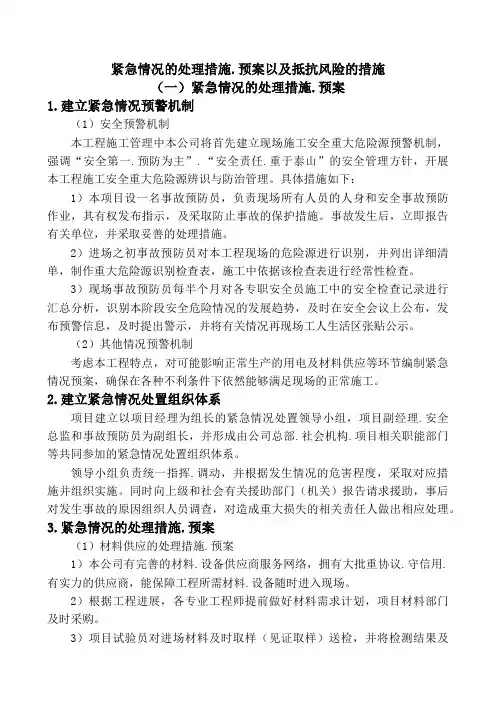 紧急情况的处理措施.预案以及抵抗风险的措施

（一）紧急情况的处理措施.预案

1.建立紧急情况预警机制

（1）安全预警机制

本工程施工管理中本公司将首先建立现场施工安全重大危险源预警机制，强调“安全第一.预防为主”.“安全责任.重于泰山”的安全管理方针，开展本工程施工安全重大危险源辨识与防治管理。具体措施如下：

1）本项目设一名事故预防员，负责现场所有人员的人身和安全事故预防作业，其有权发布指示，及采取防止事故的保护措施。事故发生后，立即报告有关单位，并采取妥善的处理措施。

2）进场之初事故预防员对本工程现场的危险源进行识别，并列出详细清单，制作重大危险源识别检查表，施工中依据该检查表进行经常性检查。

3）现场事故预防员每半个月对各专职安全员施工中的安全检查记录进行汇总分析，识别本阶段安全危险情况的发展趋势，及时在安全会议上公布，发布预警信息，及时提出警示，并将有关情况再现场工人生活区张贴公示。

（2）其他情况预警机制

考虑本工程特点，对可能影响正常生产的用电及材料供应等环节编制紧急情况预案，确保在各种不利条件下依然能够满足现场的正常施工。

2.建立紧急情况处置组织体系

项目建立以项目经理为组长的紧急情况处置领导小组，项目副经理.安全总监和事故预防员为副组长，并形成由公司总部.社会机构.项目相关职能部门等共同参加的紧急情况处置组织体系。

领导小组负责统一指挥.调动，并根据发生情况的危害程度，采取对应措施并组织实施。同时向上级和社会有关援助部门（机关）报告请求援助，事后对发生事故的原因组织人员调查，对造成重大损失的相关责任人做出相应处理。

3.紧急情况的处理措施.预案

（1）材料供应的处理措施.预案

1）本公司有完善的材料.设备供应商服务网络，拥有大批重协议.守信用.有实力的供应商，能保障工程所需材料.设备随时进入现场。

2）根据工程进展，各专业工程师提前做好材料需求计划，项目材料部门及时采购。

3）项目试验员对进场材料及时取样（见证取样）送检，并将检测结果及